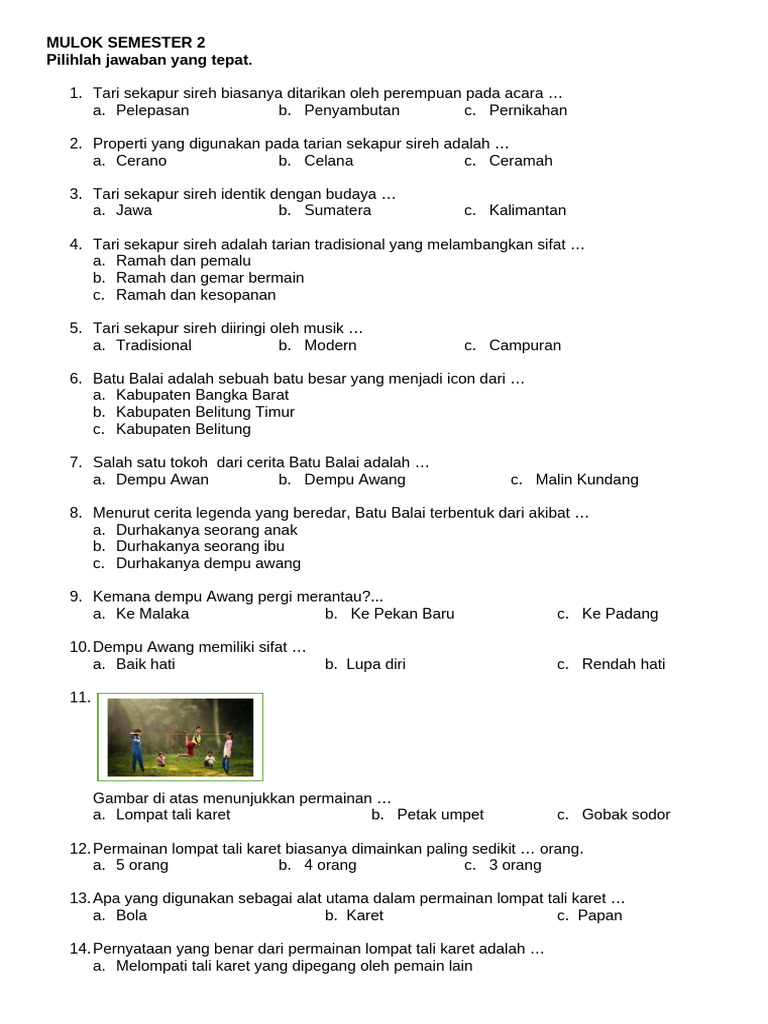 MULOK SEMESTER 2
Pilihlah jawaban yang tepat.

1. Tari sekapur sireh biasanya ditarikan oleh perempuan pada acara …
a. Pelepasan b. Penyambutan c. Pernikahan

2. Properti yang digunakan pada tarian sekapur sireh adalah …
a. Cerano b. Celana c. Ceramah

3. Tari sekapur sireh identik dengan budaya …
a. Jawa b. Sumatera c. Kalimantan

4. Tari sekapur sireh adalah tarian tradisional yang melambangkan sifat …
a. Ramah dan pemalu
b. Ramah dan gemar bermain
c. Ramah dan kesopanan

5. Tari sekapur sireh diiringi oleh musik …
a. Tradisional b. Modern c. Campuran

6. Batu Balai adalah sebuah batu besar yang menjadi icon dari …
a. Kabupaten Bangka Barat
b. Kabupaten Belitung Timur
c. Kabupaten Belitung

7. Salah satu tokoh dari cerita Batu Balai adalah …
a. Dempu Awan b. Dempu Awang c. Malin Kundang

8. Menurut cerita legenda yang beredar, Batu Balai terbentuk dari akibat …
a. Durhakanya seorang anak
b. Durhakanya seorang ibu
c. Durhakanya dempu awang

9. Kemana dempu Awang pergi merantau?...
a. Ke Malaka b. Ke Pekan Baru c. Ke Padang

10. Dempu Awang memiliki sifat …
a. Baik hati b. Lupa diri c. Rendah hati

11.
Gambar di atas menunjukkan permainan …
a. Lompat tali karet b. Petak umpet c. Gobak sodor

12. Permainan lompat tali karet biasanya dimainkan paling sedikit … orang.
a. 5 orang b. 4 orang c. 3 orang

13. Apa yang digunakan sebagai alat utama dalam permainan lompat tali karet …
a. Bola b. Karet c. Papan

14. Pernyataan yang benar dari permainan lompat tali karet adalah …
a. Melompati tali karet yang dipegang oleh pemain lain